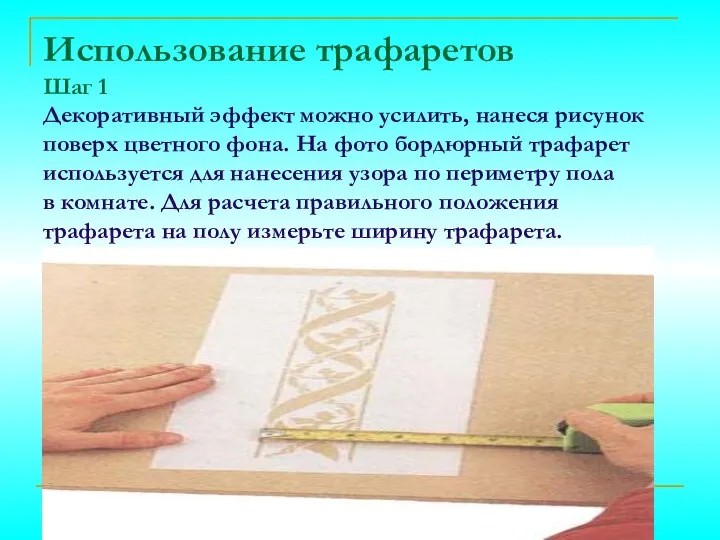 Использование трафаретов
Шаг 1
Декоративный эффект можно усилить, нанеся рисунок поверх цветного фона. На фото бордюрный трафарет используется для нанесения узора по периметру пола в комнате. Для расчета правильного положения трафарета на полу измерьте ширину трафарета.